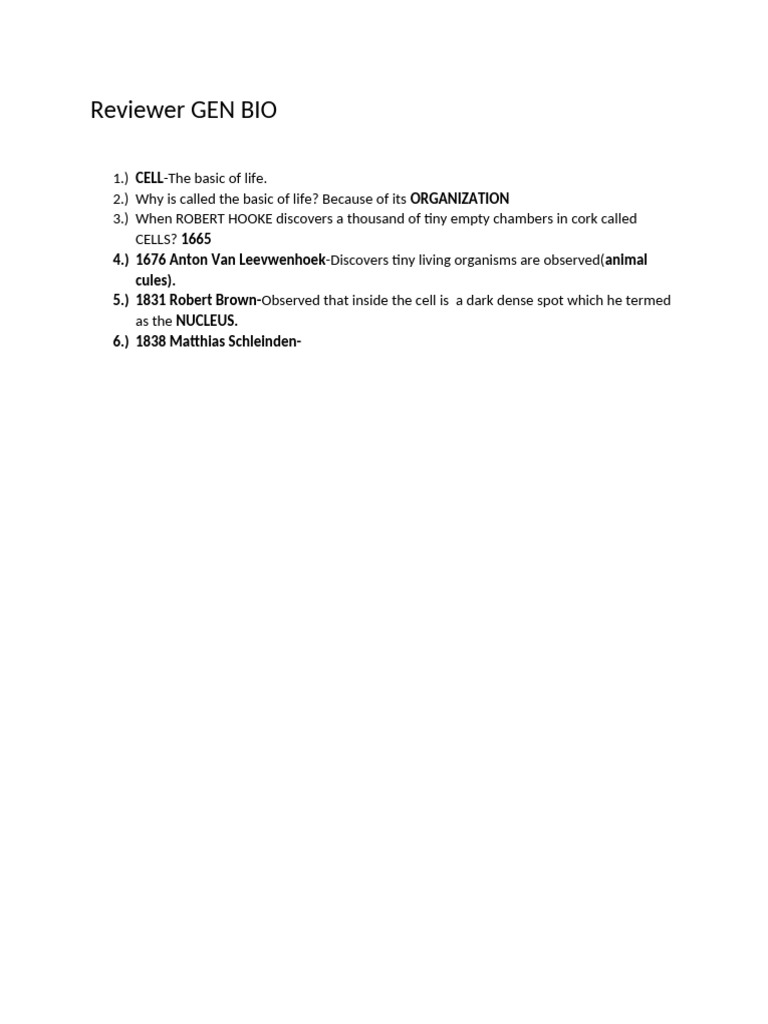 Reviewer GEN BIO

1.) CELL-The basic of life.
2.) Why is called the basic of life? Because of its ORGANIZATION
3.) When ROBERT HOOKE discovers a thousand of tiny empty chambers in cork called CELLS? 1665
4.) 1676 Anton Van Leevwenhoek-Discovers tiny living organisms are observed(animal cules).
5.) 1831 Robert Brown-Observed that inside the cell is a dark dense spot which he termed as the NUCLEUS.
6.) 1838 Matthias Schleinden-